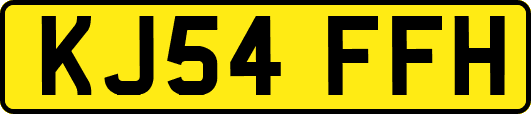 KJ54 FFH